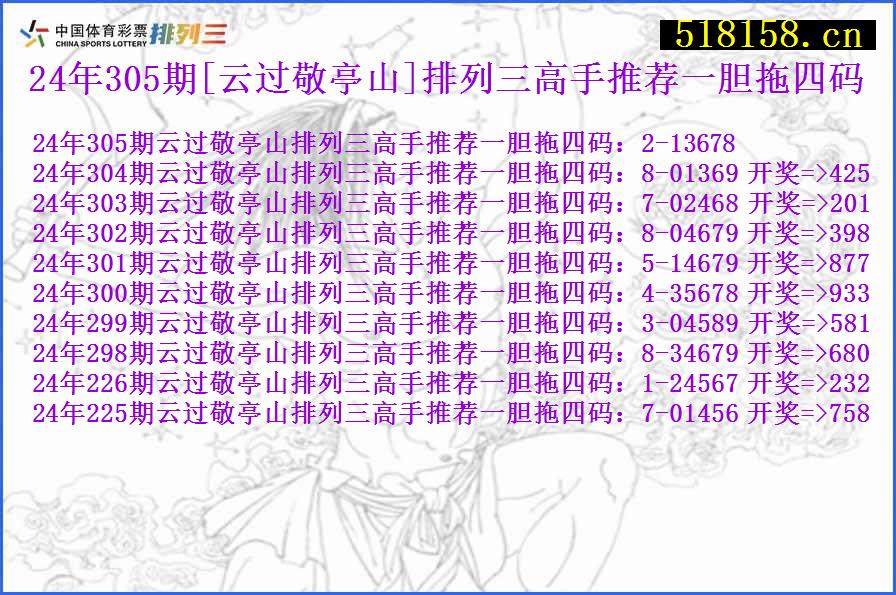 中国体育彩票 CHINA SPORTS LOTTERY 排列三

518158.cn

24年305期[云过敬亭山]排列三高手推荐一胆拖四码

24年305期云过敬亭山排列三高手推荐一胆拖四码：2-13678
24年304期云过敬亭山排列三高手推荐一胆拖四码：8-01369 开奖=>425
24年303期云过敬亭山排列三高手推荐一胆拖四码：7-02468 开奖=>201
24年302期云过敬亭山排列三高手推荐一胆拖四码：8-04679 开奖=>398
24年301期云过敬亭山排列三高手推荐一胆拖四码：5-14679 开奖=>877
24年300期云过敬亭山排列三高手推荐一胆拖四码：4-35678 开奖=>933
24年299期云过敬亭山排列三高手推荐一胆拖四码：3-04589 开奖=>581
24年298期云过敬亭山排列三高手推荐一胆拖四码：8-34679 开奖=>680
24年226期云过敬亭山排列三高手推荐一胆拖四码：1-24567 开奖=>232
24年225期云过敬亭山排列三高手推荐一胆拖四码：7-01456 开奖=>758